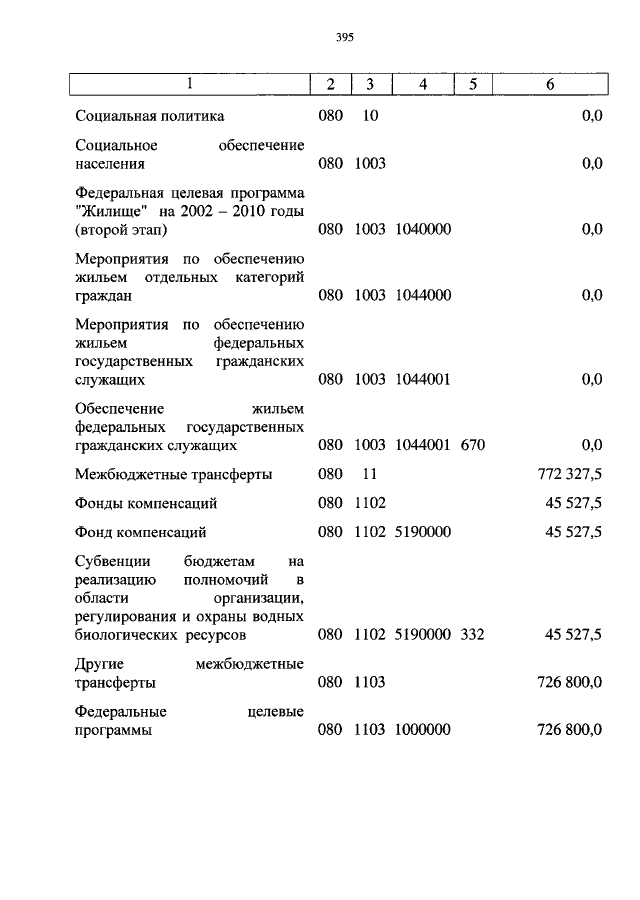 395

| 1 | 2 | 3 | 4 | 5 | 6 |
|---|---|---|---|---|---|
| Социальная политика | 080 | 10 | | | 0,0 |
| Социальное обеспечение населения | 080 | 1003 | | | 0,0 |
| Федеральная целевая программа "Жилище" на 2002 – 2010 годы (второй этап) | 080 | 1003 | 1040000 | | 0,0 |
| Мероприятия по обеспечению жильем отдельных категорий граждан | 080 | 1003 | 1044000 | | 0,0 |
| Мероприятия по обеспечению жильем федеральных государственных гражданских служащих | 080 | 1003 | 1044001 | | 0,0 |
| Обеспечение жильем федеральных государственных гражданских служащих | 080 | 1003 | 1044001 | 670 | 0,0 |
| Межбюджетные трансферты | 080 | 11 | | | 772 327,5 |
| Фонды компенсаций | 080 | 1102 | | | 45 527,5 |
| Фонд компенсаций | 080 | 1102 | 5190000 | | 45 527,5 |
| Субвенции бюджетам на реализацию полномочий в области организации, регулирования и охраны водных биологических ресурсов | 080 | 1102 | 5190000 | 332 | 45 527,5 |
| Другие межбюджетные трансферты | 080 | 1103 | | | 726 800,0 |
| Федеральные целевые программы | 080 | 1103 | 1000000 | | 726 800,0 |